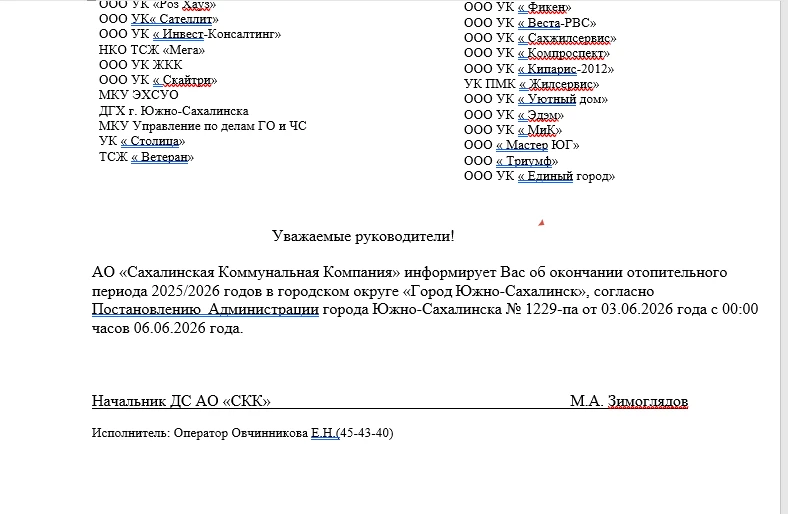 ООО УК «Роз Хауз»
ООО УК« Сателлит»
ООО УК « Инвест-Консалтинг»
НКО ТСЖ «Мега»
ООО УК ЖКК
ООО УК « Скайтри»
МКУ ЭХСУО
ДГХ г. Южно-Сахалинска
МКУ Управление по делам ГО и ЧС
УК « Столица»
ТСЖ « Ветеран»

ООО УК « Фикен»
ООО УК « Веста-РВС»
ООО УК « Сахжилсервис»
ООО УК « Компроспект»
ООО УК « Кипарис-2012»
УК ПМК « Жилсервис»
ООО УК « Уютный дом»
ООО УК « Эдэм»
ООО УК « МиК»
ООО « Мастер ЮГ»
ООО « Триумф»
ООО УК « Единый город»

Уважаемые руководители!

АО «Сахалинская Коммунальная Компания» информирует Вас об окончании отопительного периода 2025/2026 годов в городском округе «Город Южно-Сахалинск», согласно Постановлению Администрации города Южно-Сахалинска № 1229-па от 03.06.2026 года с 00:00 часов 06.06.2026 года.

Начальник ДС АО «СКК» М.А. Зимоглядов

Исполнитель: Оператор Овчинникова Е.Н.(45-43-40)